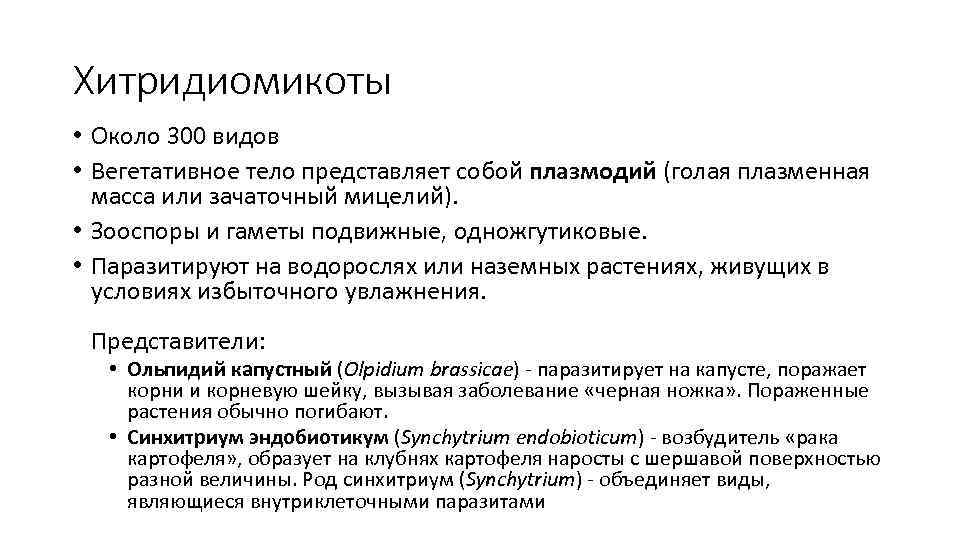 Хитридиомикоты

• Около 300 видов
• Вегетативное тело представляет собой плазмодий (голая плазменная масса или зачаточный мицелий).
• Зооспоры и гаметы подвижные, одножгутиковые.
• Паразитируют на водорослях или наземных растениях, живущих в условиях избыточного увлажнения.

Представители:
• Ольпидий капустный (Olpidium brassicae) - паразитирует на капусте, поражает корни и корневую шейку, вызывая заболевание «черная ножка». Пораженные растения обычно погибают.
• Синхитриум эндобиотикум (Synchytrium endobioticum) - возбудитель «рака картофеля», образует на клубнях картофеля наросты с шершавой поверхностью разной величины. Род синхитриум (Synchytrium) - объединяет виды, являющиеся внутриклеточными паразитами